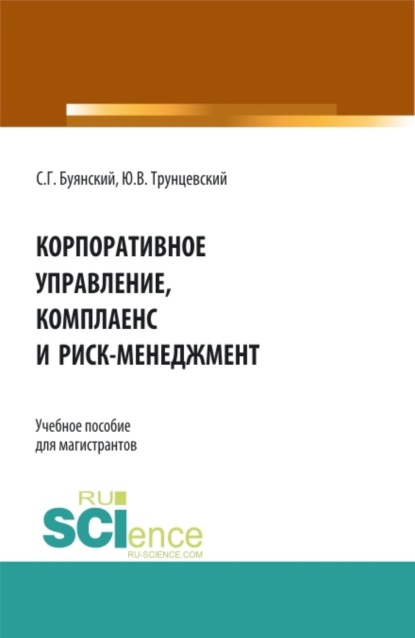 С.Г. Буянский, Ю.В. Трунцевский

КОРПОРАТИВНОЕ УПРАВЛЕНИЕ, КОМПЛАЕНС И РИСК-МЕНЕДЖМЕНТ

Учебное пособие для магистрантов

RU SCIence
RU-SCIENCE.COM